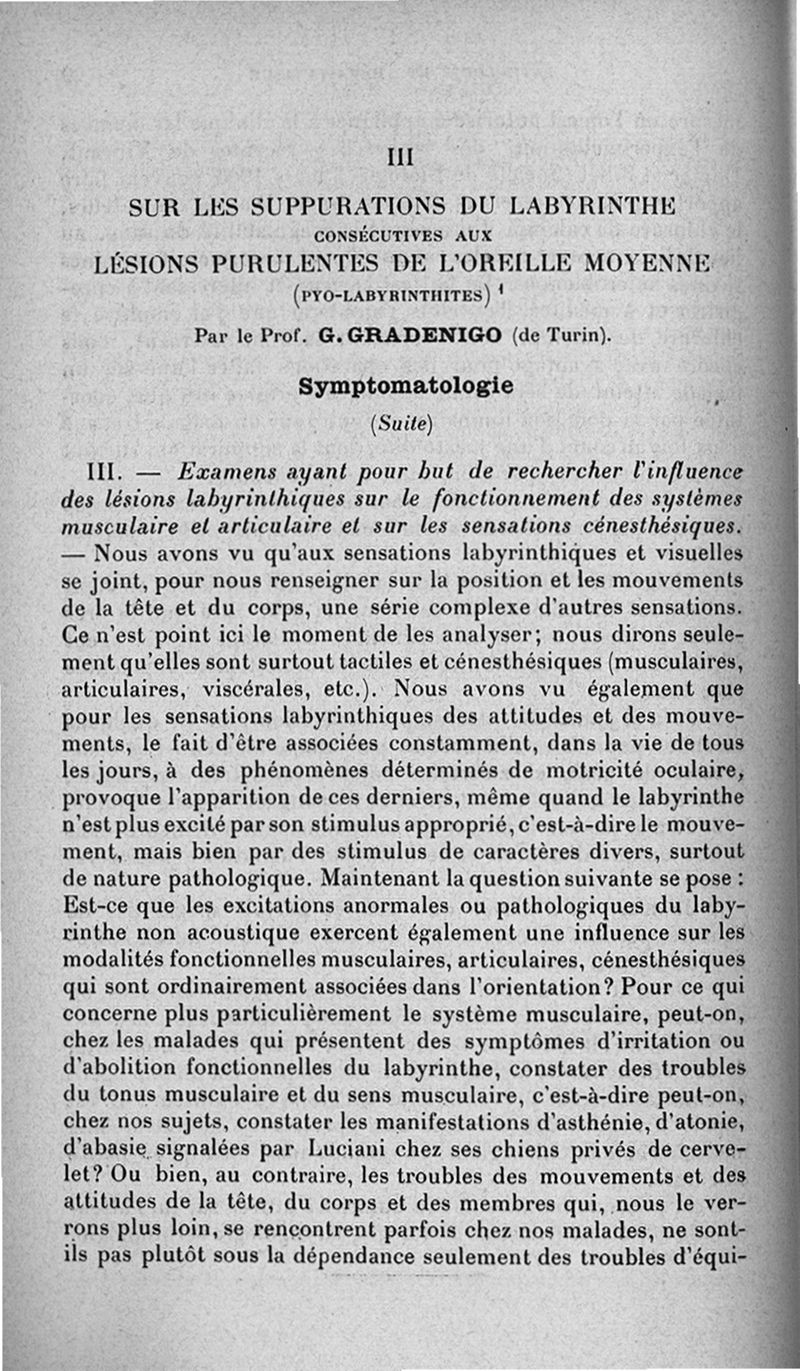 III

SUR LES SUPPURATIONS DU LABYRINTHE
CONSÉCUTIVES AUX
LÉSIONS PURULENTES DE L'OREILLE MOYENNE
(PYO-LABYRINTHITES) $^1$

Par le Prof. G. GRADENIGO (de Turin).

Symptomatologie
(Suite)

III. — Examens ayant pour but de rechercher l'influence des lésions labyrinthiques sur le fonctionnement des systèmes musculaire et articulaire et sur les sensations cénesthésiques. — Nous avons vu qu'aux sensations labyrinthiques et visuelles se joint, pour nous renseigner sur la position et les mouvements de la tête et du corps, une série complexe d'autres sensations. Ce n'est point ici le moment de les analyser; nous dirons seulement qu'elles sont surtout tactiles et cénesthésiques (musculaires, articulaires, viscérales, etc.). Nous avons vu également que pour les sensations labyrinthiques des attitudes et des mouvements, le fait d'être associées constamment, dans la vie de tous les jours, à des phénomènes déterminés de motricité oculaire, provoque l'apparition de ces derniers, même quand le labyrinthe n'est plus excité par son stimulus approprié, c'est-à-dire le mouvement, mais bien par des stimulus de caractères divers, surtout de nature pathologique. Maintenant la question suivante se pose : Est-ce que les excitations anormales ou pathologiques du labyrinthe non acoustique exercent également une influence sur les modalités fonctionnelles musculaires, articulaires, cénesthésiques qui sont ordinairement associées dans l'orientation? Pour ce qui concerne plus particulièrement le système musculaire, peut-on, chez les malades qui présentent des symptômes d'irritation ou d'abolition fonctionnelles du labyrinthe, constater des troubles du tonus musculaire et du sens musculaire, c'est-à-dire peut-on, chez nos sujets, constater les manifestations d'asthénie, d'atonie, d'abasie signalées par Luciani chez ses chiens privés de cervelet? Ou bien, au contraire, les troubles des mouvements et des attitudes de la tête, du corps et des membres qui, nous le verrons plus loin, se rencontrent parfois chez nos malades, ne sont-ils pas plutôt sous la dépendance seulement des troubles d'équi-